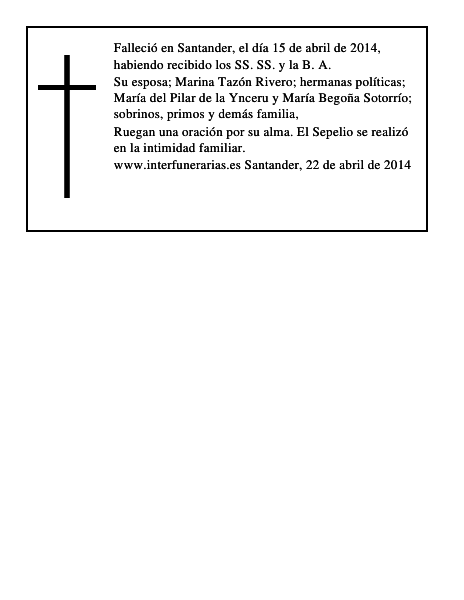 Falleció en Santander, el día 15 de abril de 2014, habiendo recibido los SS. SS. y la B. A.
Su esposa; Marina Tazón Rivero; hermanas políticas; María del Pilar de la Ynceru y María Begoña Sotorrío; sobrinos, primos y demás familia,
Ruegan una oración por su alma. El Sepelio se realizó en la intimidad familiar.
www.interfunerarias.es Santander, 22 de abril de 2014